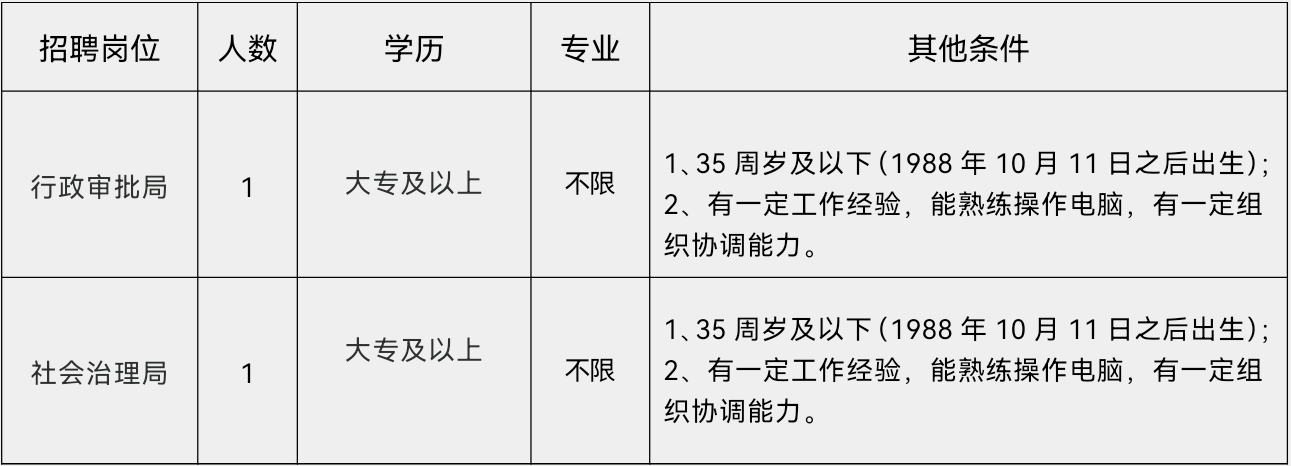 | 招聘岗位 | 人数 | 学历 | 专业 | 其他条件 |
|---|---|---|---|---|
| 行政审批局 | 1 | 大专及以上 | 不限 | 1、35 周岁及以下（1988 年 10 月 11 日之后出生）；2、有一定工作经验，能熟练操作电脑，有一定组织协调能力。 |
| 社会治理局 | 1 | 大专及以上 | 不限 | 1、35 周岁及以下（1988 年 10 月 11 日之后出生）；2、有一定工作经验，能熟练操作电脑，有一定组织协调能力。 |